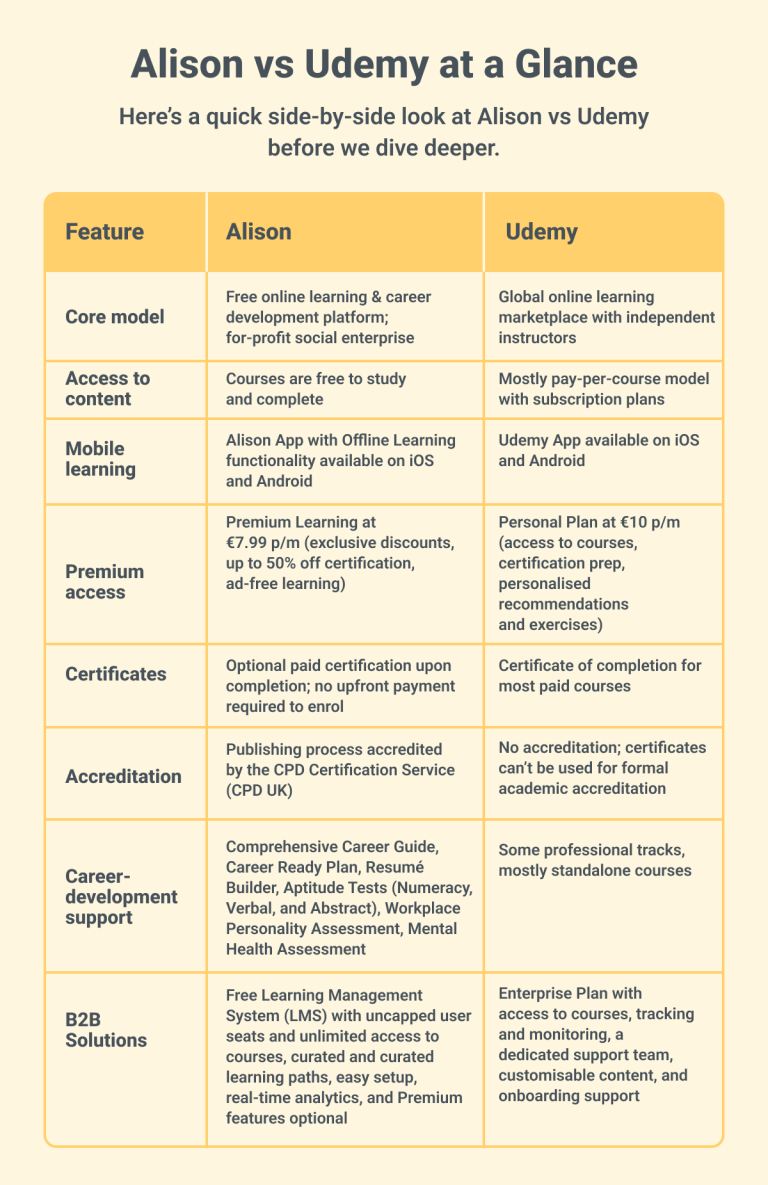 Alison vs Udemy at a Glance

Here's a quick side-by-side look at Alison vs Udemy before we dive deeper.

| Feature | Alison | Udemy |
|---|---|---|
| Core model | Free online learning & career development platform; for-profit social enterprise | Global online learning marketplace with independent instructors |
| Access to content | Courses are free to study and complete | Mostly pay-per-course model with subscription plans |
| Mobile learning | Alison App with Offline Learning functionality available on iOS and Android | Udemy App available on iOS and Android |
| Premium access | Premium Learning at €7.99 p/m (exclusive discounts, up to 50% off certification, ad-free learning) | Personal Plan at €10 p/m (access to courses, certification prep, personalised recommendations and exercises) |
| Certificates | Optional paid certification upon completion; no upfront payment required to enrol | Certificate of completion for most paid courses |
| Accreditation | Publishing process accredited by the CPD Certification Service (CPD UK) | No accreditation; certificates can't be used for formal academic accreditation |
| Career-development support | Comprehensive Career Guide, Career Ready Plan, Resumé Builder, Aptitude Tests (Numeracy, Verbal, and Abstract), Workplace Personality Assessment, Mental Health Assessment | Some professional tracks, mostly standalone courses |
| B2B Solutions | Free Learning Management System (LMS) with uncapped user seats and unlimited access to courses, curated and curated learning paths, easy setup, real-time analytics, and Premium features optional | Enterprise Plan with access to courses, tracking and monitoring, a dedicated support team, customisable content, and onboarding support |